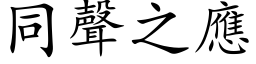 同聲之應